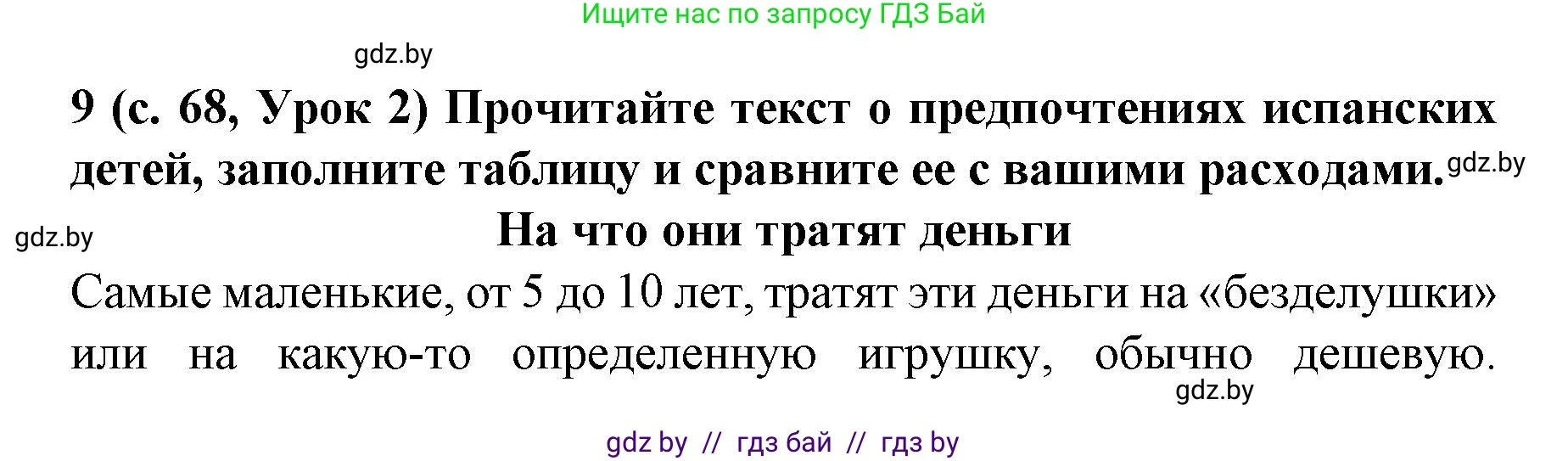 Ищите нас по запросу ГДЗ Бай

gdz.by

9 (с. 68, Урок 2) Прочитайте текст о предпочтениях испанских детей, заполните таблицу и сравните ее с вашими расходами. gdz.by

gdz.by

На что они тратят деньги

Самые маленькие, от 5 до 10 лет, тратят эти деньги на «безделушки» или на какую-то определенную игрушку, обычно дешевую.

gdz.by

gdz by // гдз бай // гдз by